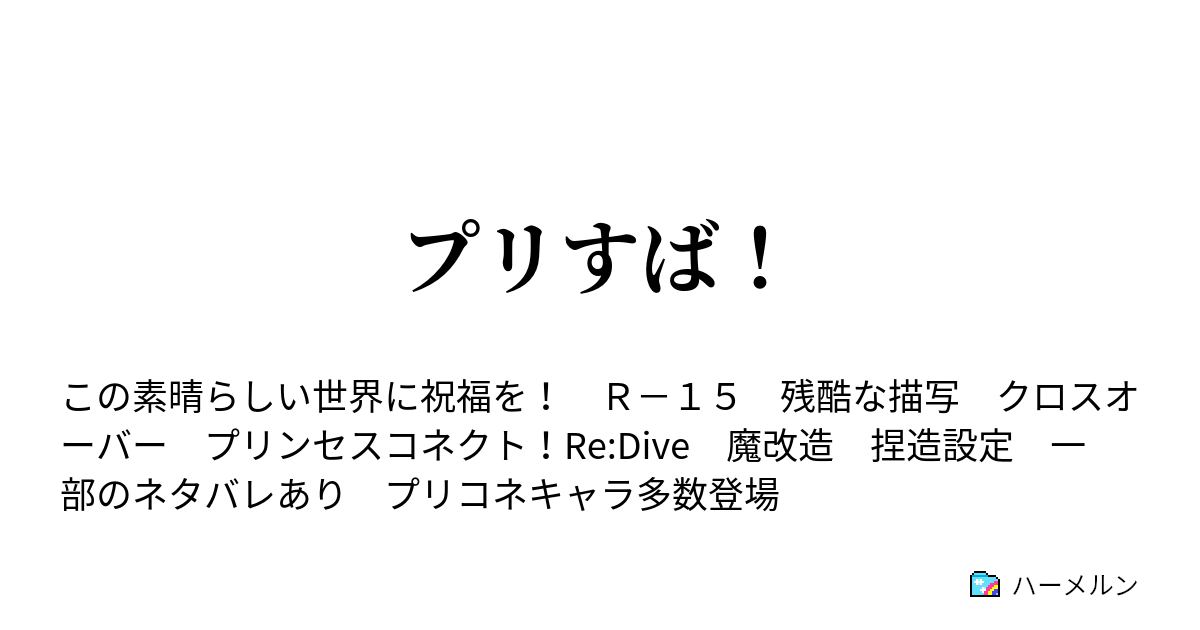 プリすば！

この素晴らしい世界に祝福を！　Ｒ－１５　残酷な描写　クロスオーバー　プリンセスコネクト！Re:Dive　魔改造　捏造設定　一部のネタバレあり　プリコネキャラ多数登場

ハーメルン